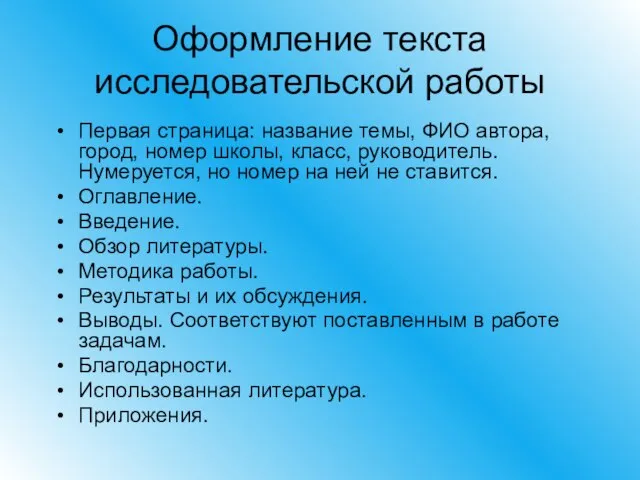 Оформление текста исследовательской работы

• Первая страница: название темы, ФИО автора, город, номер школы, класс, руководитель. Нумеруется, но номер на ней не ставится.
• Оглавление.
• Введение.
• Обзор литературы.
• Методика работы.
• Результаты и их обсуждения.
• Выводы. Соответствуют поставленным в работе задачам.
• Благодарности.
• Использованная литература.
• Приложения.